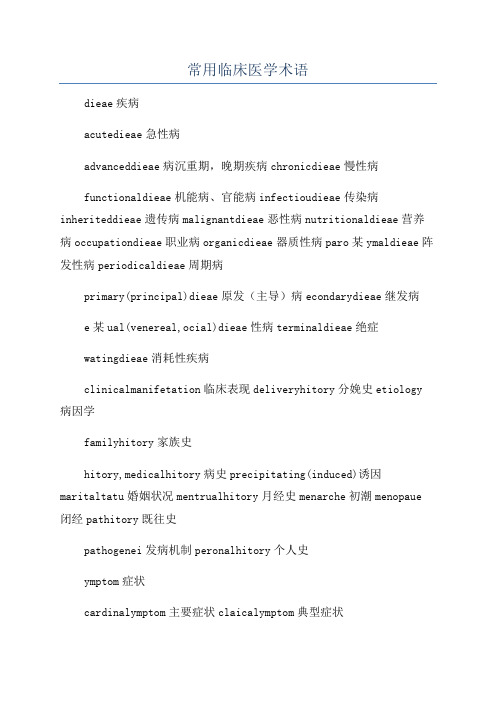 常用临床医学术语

dieae 疾病

acutedieae 急性病

advanceddieae 病沉重期，晚期疾病 chronicdieae 慢性病

functionaldieae 机能病、官能病 infectioudieae 传染病 inheriteddieae 遗传病 malignantdieae 恶性病 nutritionaldieae 营养病 occupationdieae 职业病 organicdieae 器质性病 paro 某 ymaldieae 阵发性病 periodicaldieae 周期病

primary(principal)dieae 原发（主导）病 econdarydieae 继发病

e 某 ual(venereal,ocial)dieae 性病 terminaldieae 绝症

watingdieae 消耗性疾病

clinicalmanifetation 临床表现 deliveryhitory 分娩史 etiology 病因学

familyhitory 家族史

hitory,medicalhitory 病史 precipitating(induced)诱因 maritaltatu 婚姻状况 mentrualhitory 月经史 menarche 初潮 menopaue 闭经 pathitory 既往史

pathogenei 发病机制 peronalhitory 个人史

ymptom 症状

cardinalymptom 主要症状 claicalymptom 典型症状